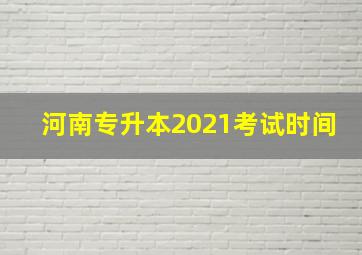 河南专升本2021考试时间